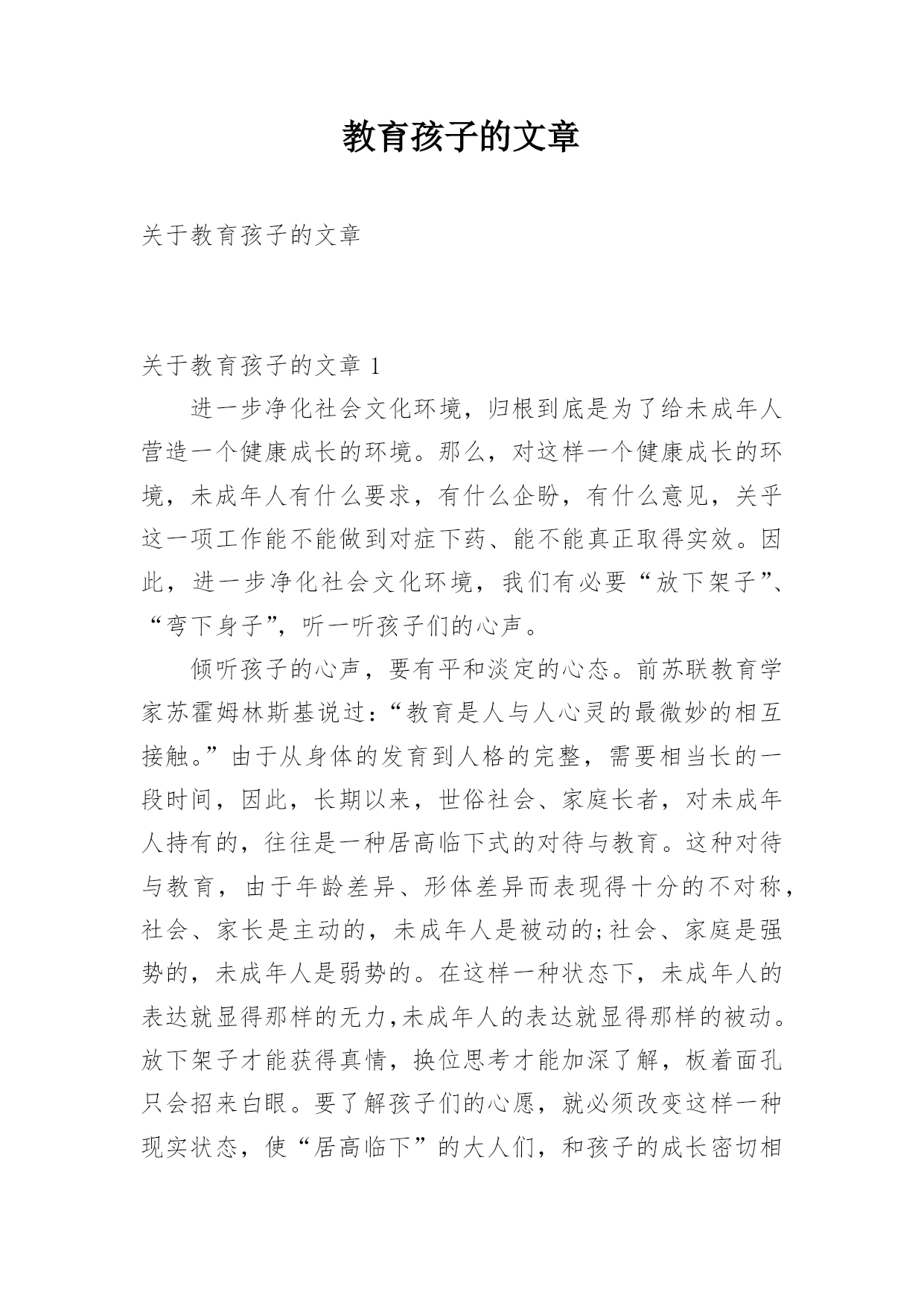 教育孩子的文章

关于教育孩子的文章

关于教育孩子的文章 1

进一步净化社会文化环境，归根到底是为了给未成年人营造一个健康成长的环境。那么，对这样一个健康成长的环境，未成年人有什么要求，有什么企盼，有什么意见，关乎这一项工作能不能做到对症下药、能不能真正取得实效。因此，进一步净化社会文化环境，我们有必要“放下架子”、“弯下身子”，听一听孩子们的心声。

倾听孩子的心声，要有平和淡定的心态。前苏联教育学家苏霍姆林斯基说过：“教育是人与人心灵的最微妙的相互接触。”由于从身体的发育到人格的完整，需要相当长的一段时间，因此，长期以来，世俗社会、家庭长者，对未成年人持有的，往往是一种居高临下式的对待与教育。这种对待与教育，由于年龄差异、形体差异而表现得十分的不对称，社会、家长是主动的，未成年人是被动的;社会、家庭是强势的，未成年人是弱势的。在这样一种状态下，未成年人的表达就显得那样的无力,未成年人的表达就显得那样的被动。放下架子才能获得真情，换位思考才能加深了解，板着面孔只会招来白眼。要了解孩子们的心愿，就必须改变这样一种现实状态，使“居高临下”的大人们，和孩子的成长密切相